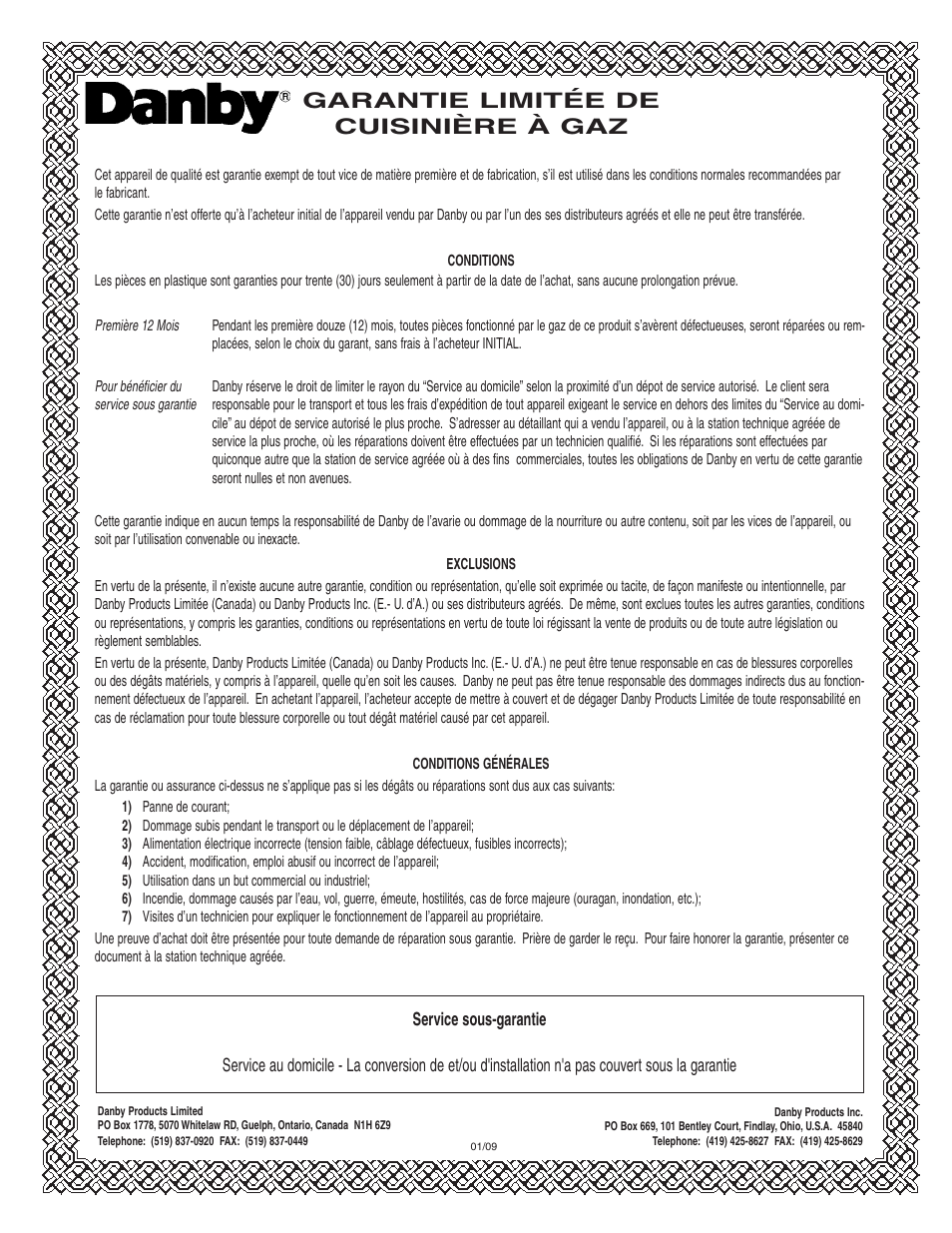 Danby® GARANTIE LIMITÉE DE CUISINIÈRE À GAZ

Cet appareil de qualité est garantie exempt de tout vice de matière première et de fabrication, s'il est utilisé dans les conditions normales recommandées par le fabricant.

Cette garantie n'est offerte qu'à l'acheteur initial de l'appareil vendu par Danby ou par l'un des ses distributeurs agréés et elle ne peut être transférée.

CONDITIONS

Les pièces en plastique sont garanties pour trente (30) jours seulement à partir de la date de l'achat, sans aucune prolongation prévue.

Première 12 Mois

Pendant les première douze (12) mois, toutes pièces fonctionné par le gaz de ce produit s'avèrent défectueuses, seront réparées ou remplacées, selon le choix du garant, sans frais à l'acheteur INITIAL.

Pour bénéficier du service sous garantie

Danby réserve le droit de limiter le rayon du "Service au domicile" selon la proximité d'un dépot de service autorisé. Le client sera responsable pour le transport et tous les frais d'expédition de tout appareil exigeant le service en dehors des limites du "Service au domicile" au dépot de service autorisé le plus proche. S'adresser au détaillant qui a vendu l'appareil, ou à la station technique agréée de service la plus proche, où les réparations doivent être effectuées par un technicien qualifié. Si les réparations sont effectuées par quiconque autre que la station de service agréée où à des fins commerciales, toutes les obligations de Danby en vertu de cette garantie seront nulles et non avenues.

Cette garantie indique en aucun temps la responsabilité de Danby de l'avarie ou dommage de la nourriture ou autre contenu, soit par les vices de l'appareil, ou soit par l'utilisation convenable ou inexacte.

EXCLUSIONS

En vertu de la présente, il n'existe aucune autre garantie, condition ou représentation, qu'elle soit exprimée ou tacite, de façon manifeste ou intentionnelle, par Danby Products Limitée (Canada) ou Danby Products Inc. (E.- U. d'A.) ou ses distributeurs agréés. De même, sont exclues toutes les autres garanties, conditions ou représentations, y compris les garanties, conditions ou représentations en vertu de toute loi régissant la vente de produits ou de toute autre législation ou règlement semblables.

En vertu de la présente, Danby Products Limitée (Canada) ou Danby Products Inc. (E.- U. d'A.) ne peut être tenue responsable en cas de blessures corporelles ou des dégâts matériels, y compris à l'appareil, quelle qu'en soit les causes. Danby ne peut pas être tenue responsable des dommages indirects dus au fonctionnement défectueux de l'appareil. En achetant l'appareil, l'acheteur accepte de mettre à couvert et de dégager Danby Products Limitée de toute responsabilité en cas de réclamation pour toute blessure corporelle ou tout dégât matériel causé par cet appareil.

CONDITIONS GÉNÉRALES

La garantie ou assurance ci-dessus ne s'applique pas si les dégâts ou réparations sont dus aux cas suivants:

1) Panne de courant;
2) Dommage subis pendant le transport ou le déplacement de l'appareil;
3) Alimentation électrique incorrecte (tension faible, câblage défectueux, fusibles incorrects);
4) Accident, modification, emploi abusif ou incorrect de l'appareil;
5) Utilisation dans un but commercial ou industriel;
6) Incendie, dommage causés par l'eau, vol, guerre, émeute, hostilités, cas de force majeure (ouragan, inondation, etc.);
7) Visites d'un technicien pour expliquer le fonctionnement de l'appareil au propriétaire.

Une preuve d'achat doit être présentée pour toute demande de réparation sous garantie. Prière de garder le reçu. Pour faire honorer la garantie, présenter ce document à la station technique agréée.

Service sous-garantie

Service au domicile - La conversion de et/ou d'installation n'a pas couvert sous la garantie

Danby Products Limited
PO Box 1778, 5070 Whitelaw RD, Guelph, Ontario, Canada N1H 6Z9
Telephone: (519) 837-0920 FAX: (519) 837-0449

01/09

Danby Products Inc.
PO Box 669, 101 Bentley Court, Findlay, Ohio, U.S.A. 45840
Telephone: (419) 425-8627 FAX: (419) 425-8629